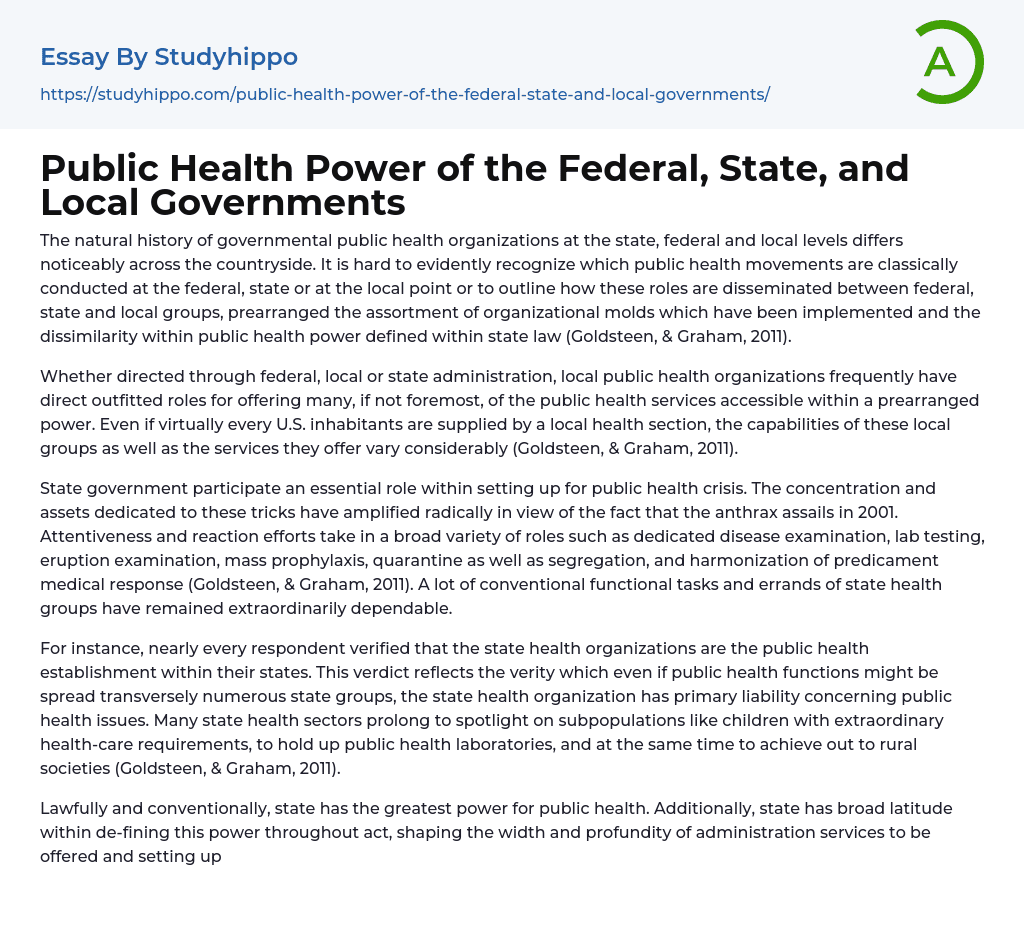 Essay By Studyhippo

https://studyhippo.com/public-health-power-of-the-federal-state-and-local-governments/

A

Public Health Power of the Federal, State, and Local Governments

The natural history of governmental public health organizations at the state, federal and local levels differs noticeably across the countryside. It is hard to evidently recognize which public health movements are classically conducted at the federal, state or at the local point or to outline how these roles are disseminated between federal, state and local groups, prearranged the assortment of organizational molds which have been implemented and the dissimilarity within public health power defined within state law (Goldsteen, & Graham, 2011).

Whether directed through federal, local or state administration, local public health organizations frequently have direct outfitted roles for offering many, if not foremost, of the public health services accessible within a prearranged power. Even if virtually every U.S. inhabitants are supplied by a local health section, the capabilities of these local groups as well as the services they offer vary considerably (Goldsteen, & Graham, 2011).

State government participate an essential role within setting up for public health crisis. The concentration and assets dedicated to these tricks have amplified radically in view of the fact that the anthrax assails in 2001. Attentiveness and reaction efforts take in a broad variety of roles such as dedicated disease examination, lab testing, eruption examination, mass prophylaxis, quarantine as well as segregation, and harmonization of predicament medical response (Goldsteen, & Graham, 2011). A lot of conventional functional tasks and errands of state health groups have remained extraordinarily dependable.

For instance, nearly every respondent verified that the state health organizations are the public health establishment within their states. This verdict reflects the verity which even if public health functions might be spread transversely numerous state groups, the state health organization has primary liability concerning public health issues. Many state health sectors prolong to spotlight on subpopulations like children with extraordinary health-care requirements, to hold up public health laboratories, and at the same time to achieve out to rural societies (Goldsteen, & Graham, 2011).

Lawfully and conventionally, state has the greatest power for public health. Additionally, state has broad latitude within de-fining this power throughout act, shaping the width and profundity of administration services to be offered and setting up